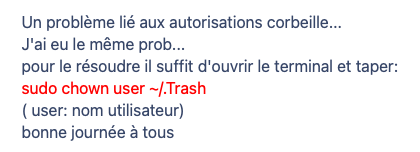 Un problème lié aux autorisations corbeille...
J'ai eu le même prob...
pour le résoudre il suffit d'ouvrir le terminal et taper:
sudo chown user ~/.Trash
( user: nom utilisateur)
bonne journée à tous